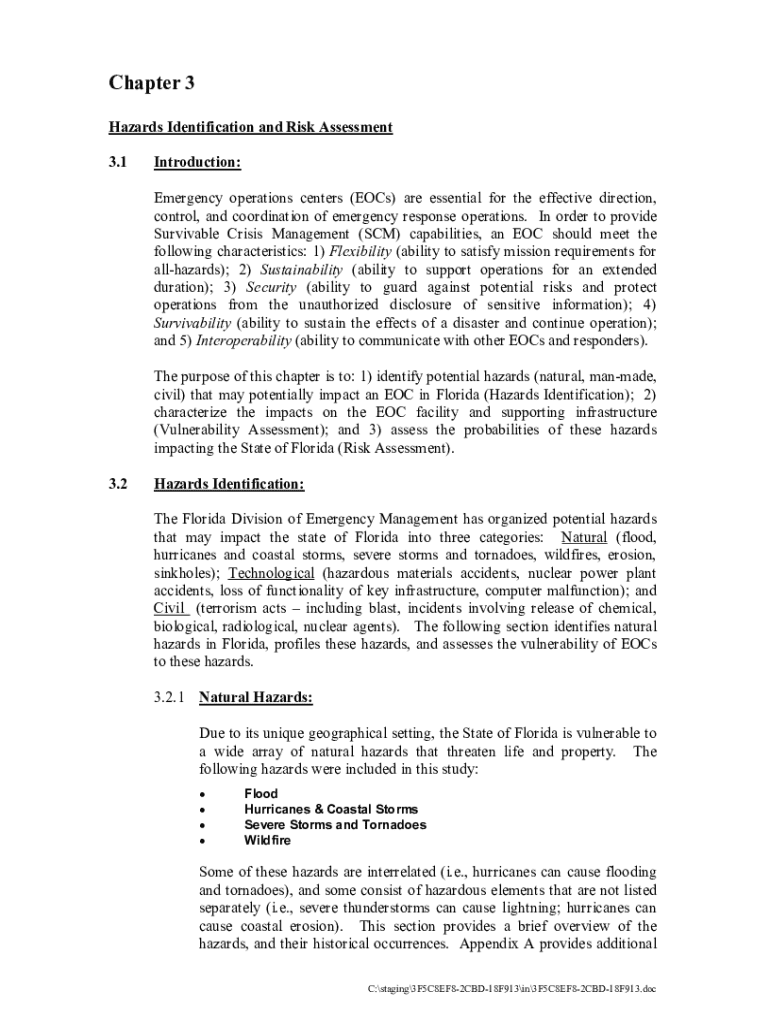 Chapter 3

Hazards Identification and Risk Assessment

3.1 Introduction:

Emergency operations centers (EOCs) are essential for the effective direction, control, and coordination of emergency response operations. In order to provide Survivable Crisis Management (SCM) capabilities, an EOC should meet the following characteristics: 1) Flexibility (ability to satisfy mission requirements for all-hazards); 2) Sustainability (ability to support operations for an extended duration); 3) Security (ability to guard against potential risks and protect operations from the unauthorized disclosure of sensitive information); 4) Survivability (ability to sustain the effects of a disaster and continue operation); and 5) Interoperability (ability to communicate with other EOCs and responders).

The purpose of this chapter is to: 1) identify potential hazards (natural, man-made, civil) that may potentially impact an EOC in Florida (Hazards Identification); 2) characterize the impacts on the EOC facility and supporting infrastructure (Vulnerability Assessment); and 3) assess the probabilities of these hazards impacting the State of Florida (Risk Assessment).

3.2 Hazards Identification:

The Florida Division of Emergency Management has organized potential hazards that may impact the state of Florida into three categories: Natural (flood, hurricanes and coastal storms, severe storms and tornadoes, wildfires, erosion, sinkholes); Technological (hazardous materials accidents, nuclear power plant accidents, loss of functionality of key infrastructure, computer malfunction); and Civil (terrorism acts – including blast, incidents involving release of chemical, biological, radiological, nuclear agents). The following section identifies natural hazards in Florida, profiles these hazards, and assesses the vulnerability of EOCs to these hazards.

3.2.1 Natural Hazards:

Due to its unique geographical setting, the State of Florida is vulnerable to a wide array of natural hazards that threaten life and property. The following hazards were included in this study:

• Flood
• Hurricanes & Coastal Storms
• Severe Storms and Tornadoes
• Wildfire

Some of these hazards are interrelated (i.e., hurricanes can cause flooding and tornadoes), and some consist of hazardous elements that are not listed separately (i.e., severe thunderstorms can cause lightning; hurricanes can cause coastal erosion). This section provides a brief overview of the hazards, and their historical occurrences. Appendix A provides additional

C:\staging\3F5C8EF8-2CBD-18F913\in\3F5C8EF8-2CBD-18F913.doc